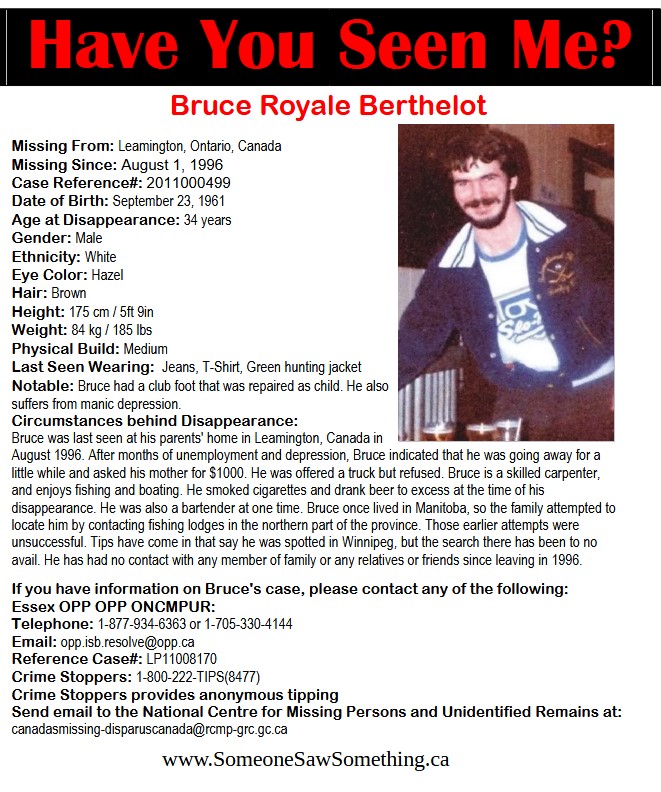 Have You Seen Me?

Bruce Royale Berthelot

Missing From: Leamington, Ontario, Canada
Missing Since: August 1, 1996
Case Reference#: 2011000499
Date of Birth: September 23, 1961
Age at Disappearance: 34 years
Gender: Male
Ethnicity: White
Eye Color: Hazel
Hair: Brown
Height: 175 cm / 5ft 9in
Weight: 84 kg / 185 lbs
Physical Build: Medium
Last Seen Wearing: Jeans, T-Shirt, Green hunting jacket
Notable: Bruce had a club foot that was repaired as child. He also suffers from manic depression.

Circumstances behind Disappearance:
Bruce was last seen at his parents' home in Leamington, Canada in August 1996. After months of unemployment and depression, Bruce indicated that he was going away for a little while and asked his mother for $1000. He was offered a truck but refused. Bruce is a skilled carpenter, and enjoys fishing and boating. He smoked cigarettes and drank beer to excess at the time of his disappearance. He was also a bartender at one time. Bruce once lived in Manitoba, so the family attempted to locate him by contacting fishing lodges in the northern part of the province. Those earlier attempts were unsuccessful. Tips have come in that say he was spotted in Winnipeg, but the search there has been to no avail. He has had no contact with any member of family or any relatives or friends since leaving in 1996.

If you have information on Bruce's case, please contact any of the following:
Essex OPP OPP ONCMPUR:
Telephone: 1-877-934-6363 or 1-705-330-4144
Email: opp.isb.resolve@opp.ca
Reference Case#: LP11008170
Crime Stoppers: 1-800-222-TIPS(8477)
Crime Stoppers provides anonymous tipping
Send email to the National Centre for Missing Persons and Unidentified Remains at:
canadasmissing-disparuscanada@rcmp-grc.gc.ca

www.SomeoneSawSomething.ca